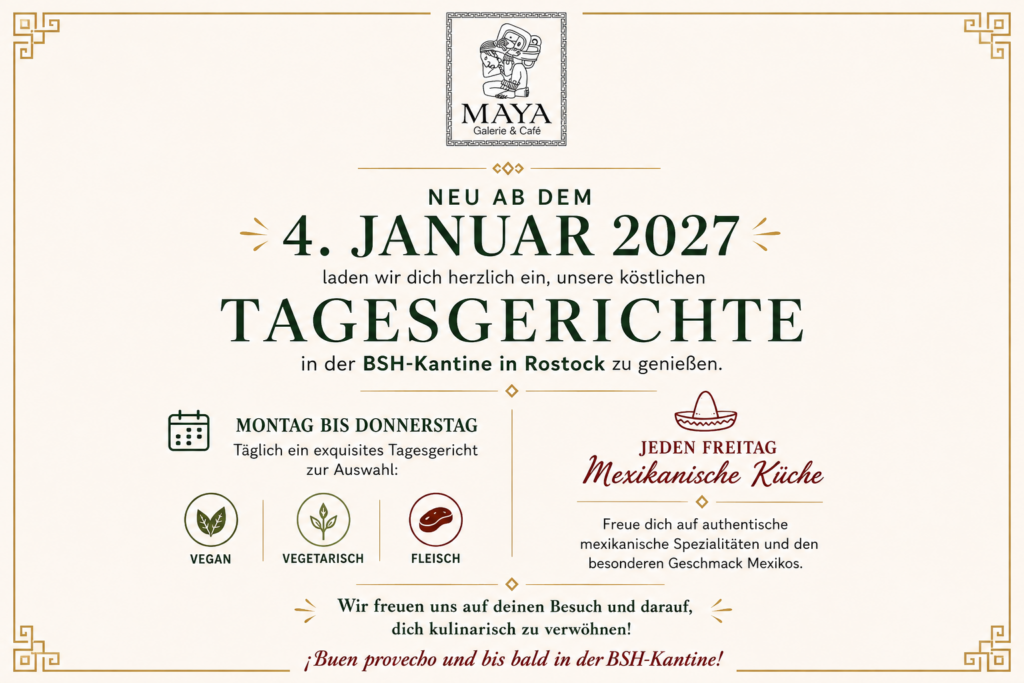 MAYA
Galerie & Café

NEU AB DEM
4. JANUAR 2027
laden wir dich herzlich ein, unsere köstlichen
TAGESGERICHTE
in der BSH-Kantine in Rostock zu genießen.

MONTAG BIS DONNERSTAG
Täglich ein exquisites Tagesgericht zur Auswahl:

VEGAN
VEGETARISCH
FLEISCH

JEDEN FREITAG
Mexikanische Küche

Freue dich auf authentische mexikanische Spezialitäten und den besonderen Geschmack Mexikos.

Wir freuen uns auf deinen Besuch und darauf, dich kulinarisch zu verwöhnen!

¡Buen provecho und bis bald in der BSH-Kantine!